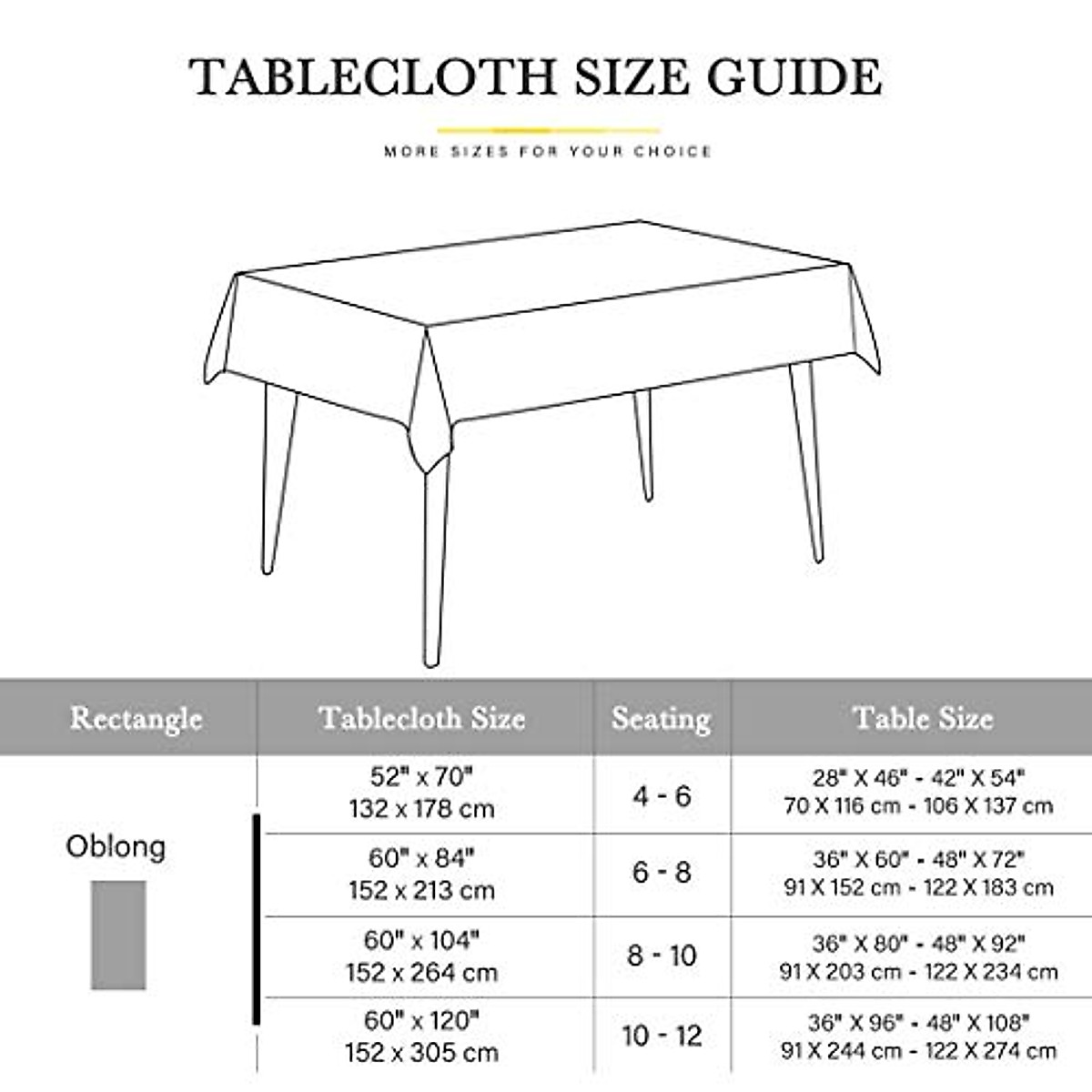 TABLECLOTH SIZE GUIDE

MORE SIZES FOR YOUR CHOICE

| Rectangle | Tablecloth Size | Seating | Table Size |
|---|---|---|---|
| Oblong | 52" x 70" 132 x 178 cm | 4 - 6 | 28" X 46" - 42" X 54" 70 X 116 cm - 106 X 137 cm |
| | 60" x 84" 152 x 213 cm | 6 - 8 | 36" X 60" - 48" X 72" 91 X 152 cm - 122 X 183 cm |
| | 60" x 104" 152 x 264 cm | 8 - 10 | 36" X 80" - 48" X 92" 91 X 203 cm - 122 X 234 cm |
| | 60" x 120" 152 x 305 cm | 10 - 12 | 36" X 96" - 48" X 108" 91 X 244 cm - 122 X 274 cm |